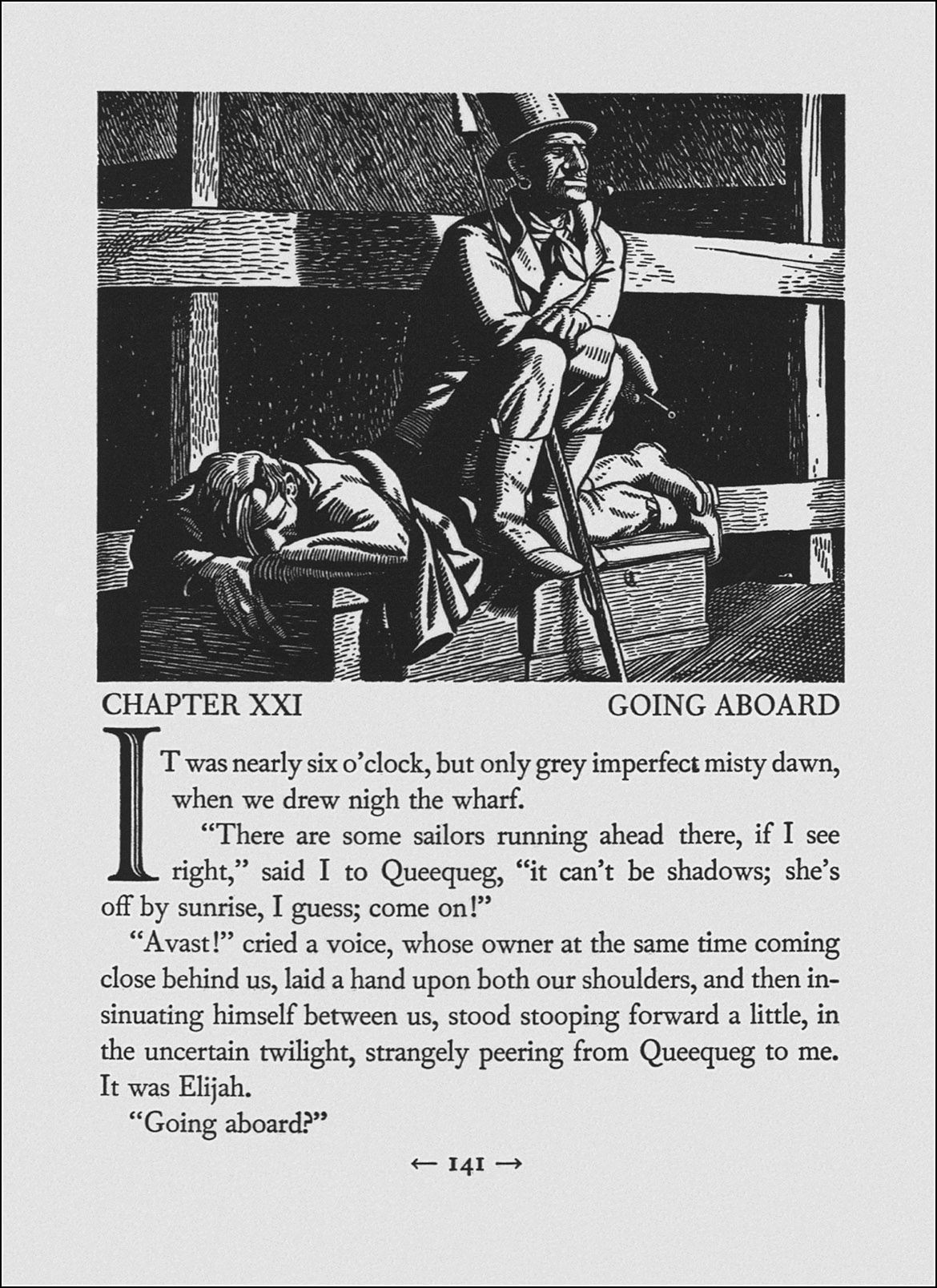 CHAPTER XXI

GOING ABOARD

IT was nearly six o'clock, but only grey imperfect misty dawn, when we drew nigh the wharf.

"There are some sailors running ahead there, if I see right," said I to Queequeg, "it can't be shadows; she's off by sunrise, I guess; come on!"

"Avast!" cried a voice, whose owner at the same time coming close behind us, laid a hand upon both our shoulders, and then insinuating himself between us, stood stooping forward a little, in the uncertain twilight, strangely peering from Queequeg to me. It was Elijah.

"Going aboard?"

← 141 →